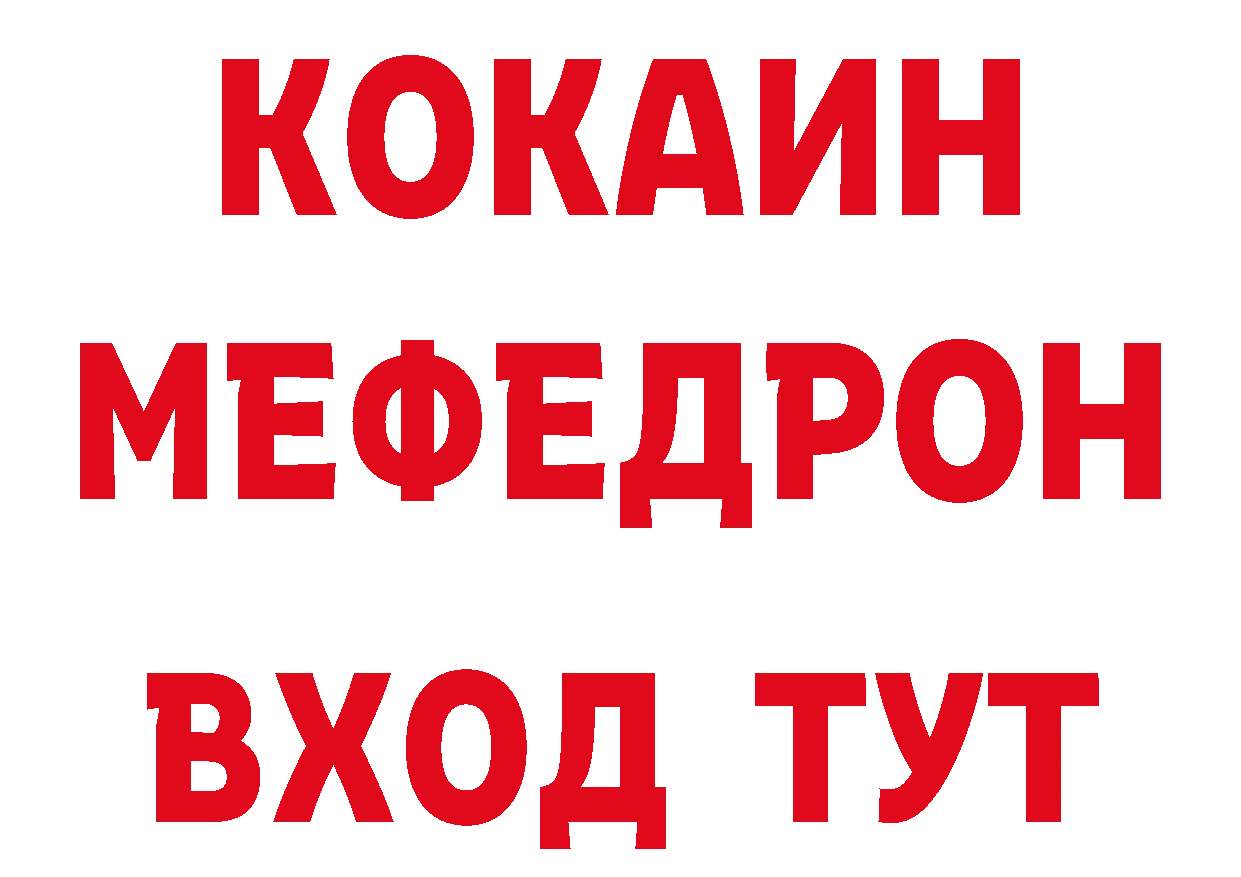 КОКАИН
МЕФЕДРОН
ВХОД ТУТ